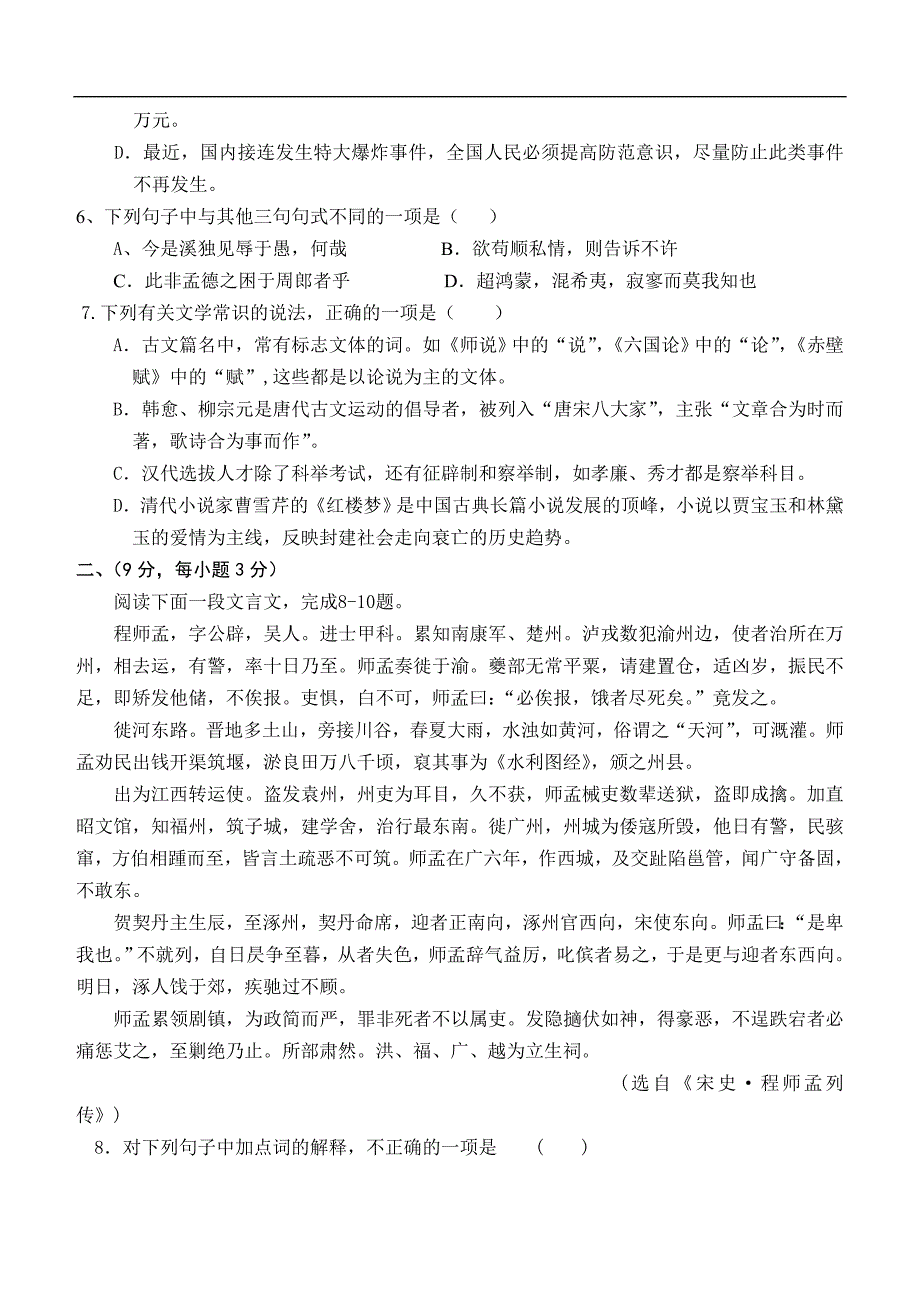 万元。

D．最近，国内接连发生特大爆炸事件，全国人民必须提高防范意识，尽量防止此类事件不再发生。

6、下列句子中与其他三句句式不同的一项是（　　）

A、今是溪独见辱于愚，何哉　　B．欲苟顺私情，则告诉不许

C．此非孟德之困于周郎者乎　　D．超鸿蒙，混希夷，寂寥而莫我知也

7.下列有关文学常识的说法，正确的一项是（　　）

A．古文篇名中，常有标志文体的词。如《师说》中的“说”，《六国论》中的“论”，《赤壁赋》中的“赋”，这些都是以论说为主的文体。

B．韩愈、柳宗元是唐代古文运动的倡导者，被列入“唐宋八大家”，主张“文章合为时而著，歌诗合为事而作”。

C．汉代选拔人才除了科举考试，还有征辟制和察举制，如孝廉、秀才都是察举科目。

D．清代小说家曹雪芹的《红楼梦》是中国古典长篇小说发展的顶峰，小说以贾宝玉和林黛玉的爱情为主线，反映封建社会走向衰亡的历史趋势。

二、（9 分，每小题 3 分）

阅读下面一段文言文，完成8-10题。

程师孟，字公辟，吴人。进士甲科。累知南康军、楚州。泸戎数犯渝州边，使者治所在万州，相去远，有警，率十日乃至。师孟奏徙于渝。夔部无常平粟，请建置仓，适凶岁，振民不足，即矫发他储，不俟报。吏惧，白不可，师孟曰：“必俟报，饿者尽死矣。”竟发之。

徙河东路。晋地多土山，旁接川谷，春夏大雨，水浊如黄河，俗谓之“天河”，可溉灌。师孟劝民出钱开渠筑堰，淤良田万八千顷，裒其事为《水利图经》，颁之州县。

出为江西转运使。盗发袁州，州吏为耳目，久不获，师孟械吏数辈送狱，盗即成擒。加直昭文馆，知福州，筑子城，建学舍，治行最东南。徙广州，州城为侬寇所毁，他日有警，民骇窜，方伯相踵而至，皆言土疏恶不可筑。师孟在广六年，作西城，及交趾陷邕管，闻广守备固，不敢东。

贺契丹主生辰，至涿州，契丹命席，迎者正南向，涿州官西向，宋使东向。师孟曰：“是卑我也。”不就列，自日昃争至暮，从者失色，师孟辞气益厉，叱傧者易之，于是更与迎者东西向。明日，涿人饯于郊，疾驰过不顾。

师孟累领剧镇，为政简而严，罪非死者不以属吏。发隐擿伏如神，得豪恶，不逞跌宕者必痛惩艾之，至剿绝乃止。所部肃然。洪、福、广、越为立生祠。

（选自《宋史·程师孟列传》）

8．对下列句子中加点词的解释，不正确的一项是　（　　）